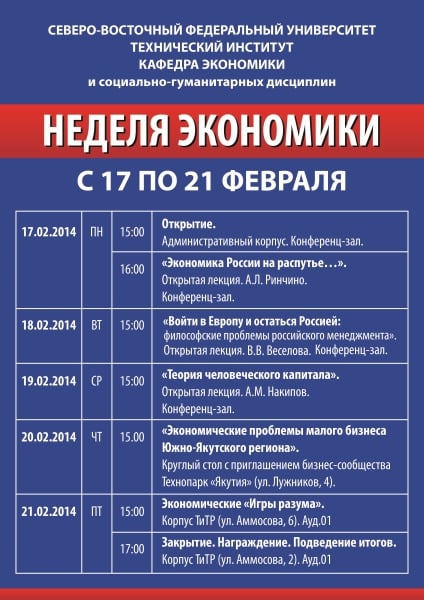 СЕВЕРО-ВОСТОЧНЫЙ ФЕДЕРАЛЬНЫЙ УНИВЕРСИТЕТ
ТЕХНИЧЕСКИЙ ИНСТИТУТ
КАФЕДРА ЭКОНОМИКИ
и социально-гуманитарных дисциплин

НЕДЕЛЯ ЭКОНОМИКИ

С 17 ПО 21 ФЕВРАЛЯ

| | | | |
|---|---|---|---|
| 17.02.2014 | ПН | 15:00 | Открытие. Административный корпус. Конференц-зал. |
| | | 16:00 | «Экономика России на распутье…». Открытая лекция. А.Л. Ринчино. Конференц-зал. |
| 18.02.2014 | ВТ | 15:00 | «Войти в Европу и остаться Россией: философские проблемы российского менеджмента». Открытая лекция. В.В. Веселова. Конференц-зал. |
| 19.02.2014 | СР | 15:00 | «Теория человеческого капитала». Открытая лекция. А.М. Накипов. Конференц-зал. |
| 20.02.2014 | ЧТ | 15.00 | «Экономические проблемы малого бизнеса Южно-Якутского региона». Круглый стол с приглашением бизнес-сообщества Технопарк «Якутия» (ул. Лужников, 4). |
| 21.02.2014 | ПТ | 15:00 | Экономические «Игры разума». Корпус ТиТР (ул. Аммосова, 6). Ауд.01 |
| | | 17:00 | Закрытие. Награждение. Подведение итогов. Корпус ТиТР (ул. Аммосова, 2). Ауд.01 |